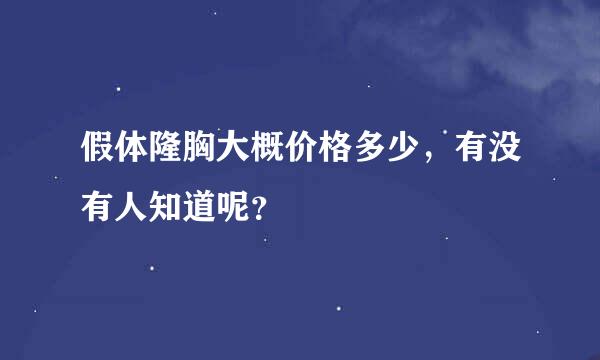 假体隆胸大概价格多少，有没有人知道呢?